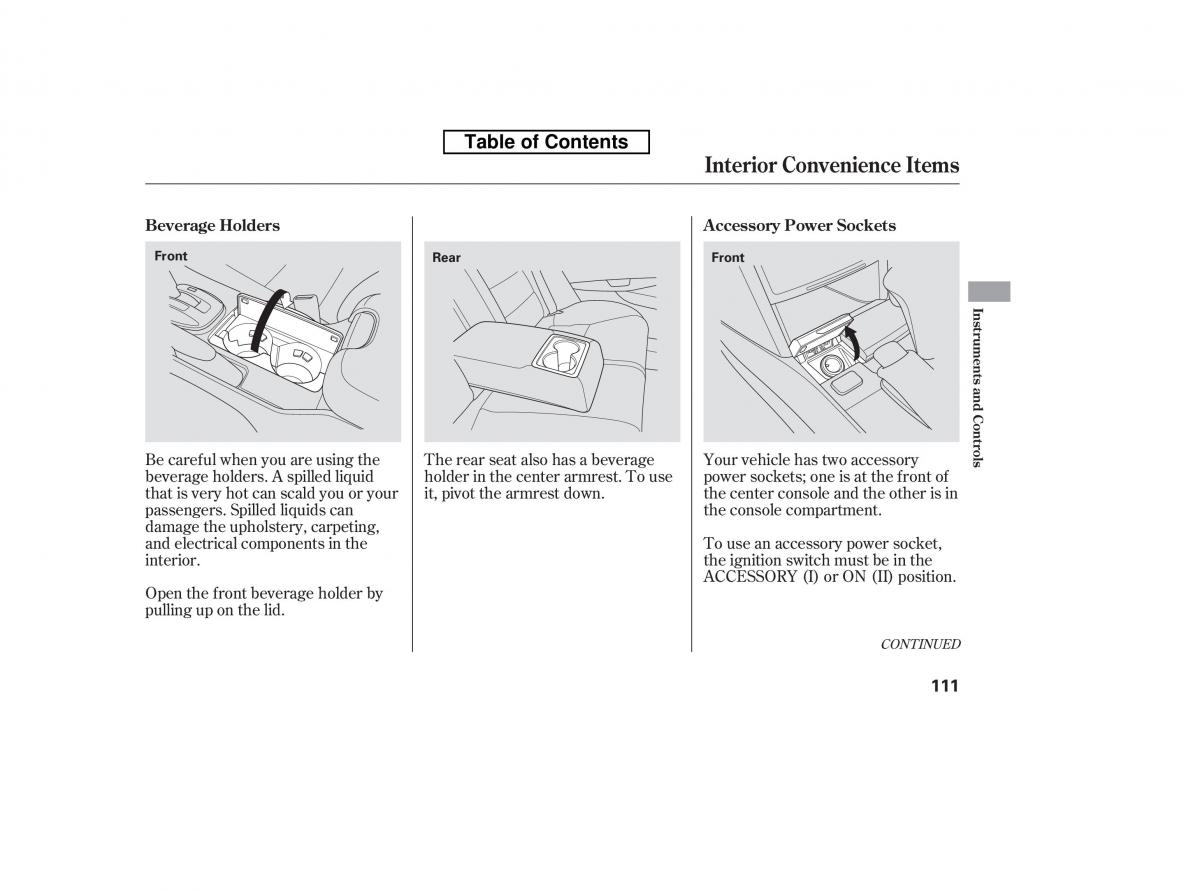 Table of Contents

Interior Convenience Items

Beverage Holders

Front

Be careful when you are using the beverage holders. A spilled liquid that is very hot can scald you or your passengers. Spilled liquids can damage the upholstery, carpeting, and electrical components in the interior.

Open the front beverage holder by pulling up on the lid.

Rear

The rear seat also has a beverage holder in the center armrest. To use it, pivot the armrest down.

Accessory Power Sockets

Front

Your vehicle has two accessory power sockets; one is at the front of the center console and the other is in the console compartment.

To use an accessory power socket, the ignition switch must be in the ACCESSORY (I) or ON (II) position.

CONTINUED

Instruments and Controls

111